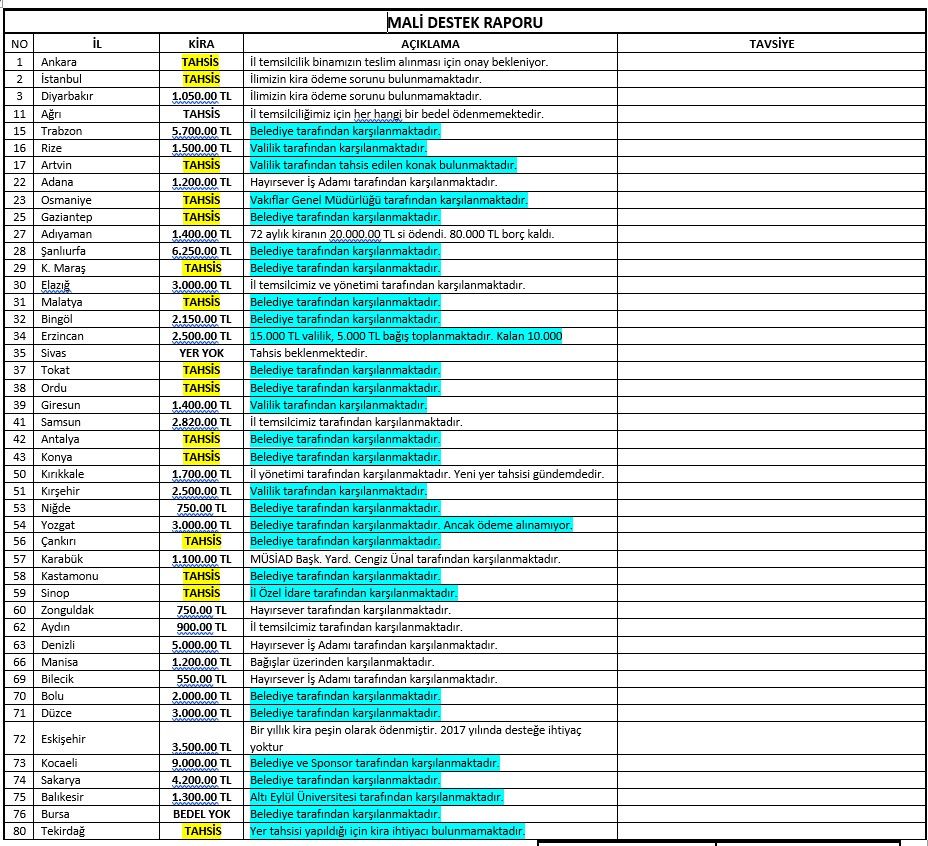 MALİ DESTEK RAPORU

| NO | İL | KİRA | AÇIKLAMA | TAVSİYE |
|---|---|---|---|---|
| 1 | Ankara | TAHSİS | İl temsilcilik binamızın teslim alınması için onay bekleniyor. | |
| 2 | İstanbul | TAHSİS | İlimizin kira ödeme sorunu bulunmamaktadır. | |
| 3 | Diyarbakır | 1.050.00 TL | İlimizin kira ödeme sorunu bulunmamaktadır. | |
| 11 | Ağrı | TAHSİS | İl temsilciliğimiz için her hangi bir bedel ödenmemektedir. | |
| 15 | Trabzon | 5.700.00 TL | Belediye tarafından karşılanmaktadır. | |
| 16 | Rize | 1.500.00 TL | Valilik tarafından karşılanmaktadır. | |
| 17 | Artvin | TAHSİS | Valilik tarafından tahsis edilen konak bulunmaktadır. | |
| 22 | Adana | 1.200.00 TL | Hayırsever İş Adamı tarafından karşılanmaktadır. | |
| 23 | Osmaniye | TAHSİS | Vakıflar Genel Müdürlüğü tarafından karşılanmaktadır. | |
| 25 | Gaziantep | TAHSİS | Belediye tarafından karşılanmaktadır. | |
| 27 | Adıyaman | 1.400.00 TL | 72 aylık kiranın 20.000.00 TL si ödendi. 80.000 TL borç kaldı. | |
| 28 | Şanlıurfa | 6.250.00 TL | Belediye tarafından karşılanmaktadır. | |
| 29 | K. Maraş | TAHSİS | Belediye tarafından karşılanmaktadır. | |
| 30 | Elazığ | 3.000.00 TL | İl temsilcimiz ve yönetimi tarafından karşılanmaktadır. | |
| 31 | Malatya | TAHSİS | Belediye tarafından karşılanmaktadır. | |
| 32 | Bingöl | 2.150.00 TL | Belediye tarafından karşılanmaktadır. | |
| 34 | Erzincan | 2.500.00 TL | 15.000 TL valilik, 5.000 TL bağış toplanmaktadır. Kalan 10.000 | |
| 35 | Sivas | YER YOK | Tahsis beklenmektedir. | |
| 37 | Tokat | TAHSİS | Belediye tarafından karşılanmaktadır. | |
| 38 | Ordu | TAHSİS | Belediye tarafından karşılanmaktadır. | |
| 39 | Giresun | 1.400.00 TL | Valilik tarafından karşılanmaktadır. | |
| 41 | Samsun | 2.820.00 TL | İl temsilcimiz tarafından karşılanmaktadır. | |
| 42 | Antalya | TAHSİS | Belediye tarafından karşılanmaktadır. | |
| 43 | Konya | TAHSİS | Belediye tarafından karşılanmaktadır. | |
| 50 | Kırıkkale | 1.700.00 TL | İl yönetimi tarafından karşılanmaktadır. Yeni yer tahsisi gündemdedir. | |
| 51 | Kırşehir | 2.500.00 TL | Valilik tarafından karşılanmaktadır. | |
| 53 | Niğde | 750.00 TL | Belediye tarafından karşılanmaktadır. | |
| 54 | Yozgat | 3.000.00 TL | Belediye tarafından karşılanmaktadır. Ancak ödeme alınamıyor. | |
| 56 | Çankırı | TAHSİS | Belediye tarafından karşılanmaktadır. | |
| 57 | Karabük | 1.100.00 TL | MÜSİAD Başk. Yard. Cengiz Ünal tarafından karşılanmaktadır. | |
| 58 | Kastamonu | TAHSİS | Belediye tarafından karşılanmaktadır. | |
| 59 | Sinop | TAHSİS | İl Özel İdare tarafından karşılanmaktadır. | |
| 60 | Zonguldak | 750.00 TL | Hayırsever tarafından karşılanmaktadır. | |
| 62 | Aydın | 900.00 TL | İl temsilcimiz tarafından karşılanmaktadır. | |
| 63 | Denizli | 5.000.00 TL | Hayırsever İş Adamı tarafından karşılanmaktadır. | |
| 66 | Manisa | 1.200.00 TL | Bağışlar üzerinden karşılanmaktadır. | |
| 69 | Bilecik | 550.00 TL | Hayırsever İş Adamı tarafından karşılanmaktadır. | |
| 70 | Bolu | 2.000.00 TL | Belediye tarafından karşılanmaktadır. | |
| 71 | Düzce | 3.000.00 TL | Belediye tarafından karşılanmaktadır. | |
| 72 | Eskişehir | 3.500.00 TL | Bir yıllık kira peşin olarak ödenmiştir. 2017 yılında desteğe ihtiyaç yoktur | |
| 73 | Kocaeli | 9.000.00 TL | Belediye ve Sponsor tarafından karşılanmaktadır. | |
| 74 | Sakarya | 4.200.00 TL | Belediye tarafından karşılanmaktadır. | |
| 75 | Balıkesir | 1.300.00 TL | Altı Eylül Üniversitesi tarafından karşılanmaktadır. | |
| 76 | Bursa | BEDEL YOK | Belediye tarafından karşılanmaktadır. | |
| 80 | Tekirdağ | TAHSİS | Yer tahsisi yapıldığı için kira ihtiyacı bulunmamaktadır. | |